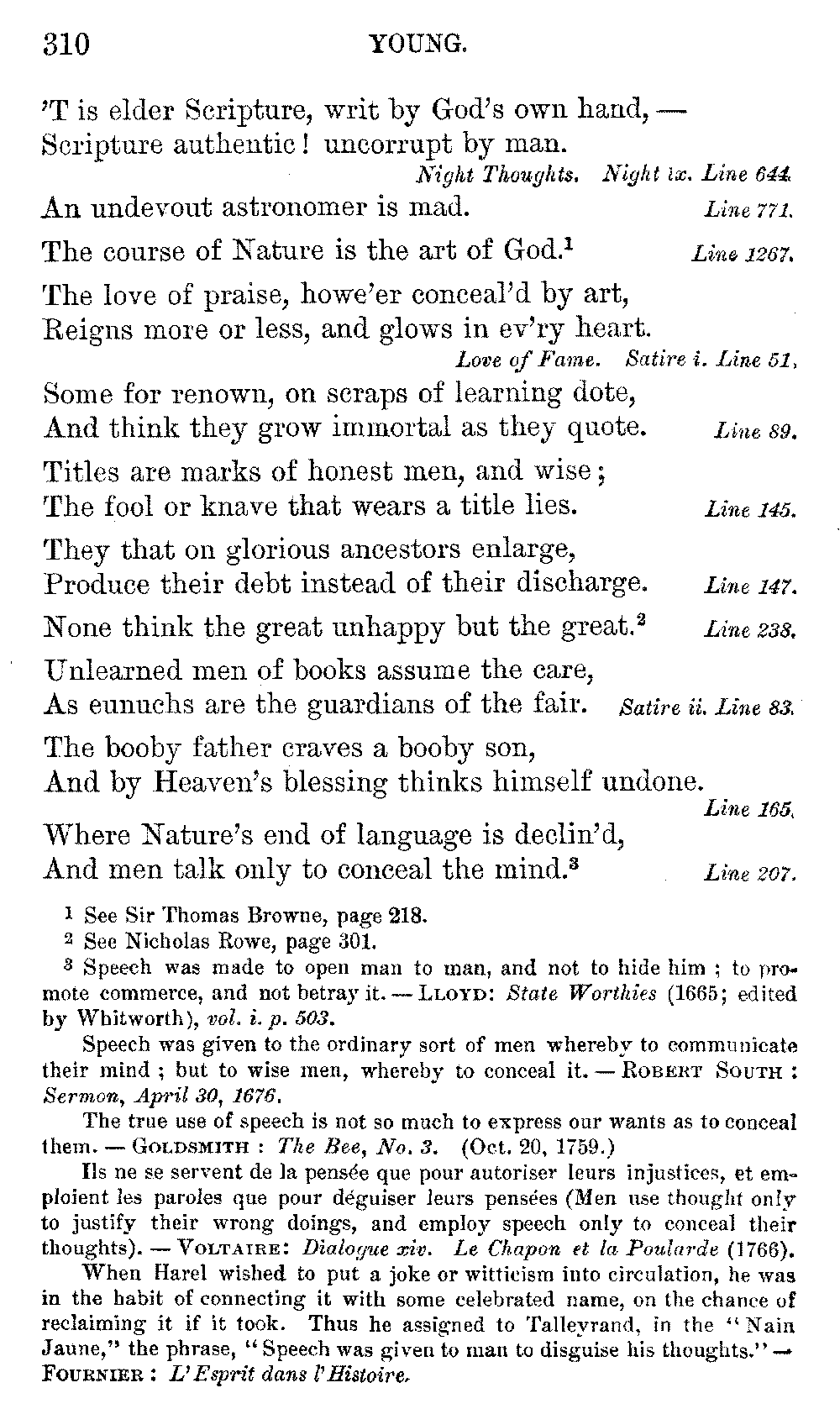 310 YOUNG.

'T is elder Scripture, writ by God's own hand, —
Scripture authentic! uncorrupt by man.
Night Thoughts. Night ix. Line 644.

An undevout astronomer is mad. Line 771.

The course of Nature is the art of God.$^1$ Line 1267.

The love of praise, howe'er conceal'd by art,
Reigns more or less, and glows in ev'ry heart.
Love of Fame. Satire i. Line 51.

Some for renown, on scraps of learning dote,
And think they grow immortal as they quote. Line 89.

Titles are marks of honest men, and wise;
The fool or knave that wears a title lies. Line 145.

They that on glorious ancestors enlarge,
Produce their debt instead of their discharge. Line 147.

None think the great unhappy but the great.$^2$ Line 238.

Unlearned men of books assume the care,
As eunuchs are the guardians of the fair. Satire ii. Line 83.

The booby father craves a booby son,
And by Heaven's blessing thinks himself undone.
Line 165.

Where Nature's end of language is declin'd,
And men talk only to conceal the mind.$^3$ Line 207.

$^1$ See Sir Thomas Browne, page 218.
$^2$ See Nicholas Rowe, page 301.
$^3$ Speech was made to open man to man, and not to hide him; to promote commerce, and not betray it. — LLOYD: State Worthies (1665; edited by Whitworth), vol. i. p. 503.

Speech was given to the ordinary sort of men whereby to communicate their mind; but to wise men, whereby to conceal it. — ROBERT SOUTH: Sermon, April 30, 1676.

The true use of speech is not so much to express our wants as to conceal them. — GOLDSMITH: The Bee, No. 3. (Oct. 20, 1759.)

Ils ne se servent de la pensée que pour autoriser leurs injustices, et emploient les paroles que pour déguiser leurs pensées (Men use thought only to justify their wrong doings, and employ speech only to conceal their thoughts). — VOLTAIRE: Dialogue xiv. Le Chapon et la Poularde (1766).

When Harel wished to put a joke or witticism into circulation, he was in the habit of connecting it with some celebrated name, on the chance of reclaiming it if it took. Thus he assigned to Talleyrand, in the "Nain Jaune," the phrase, "Speech was given to man to disguise his thoughts." — FOURNIER: L'Esprit dans l'Histoire.